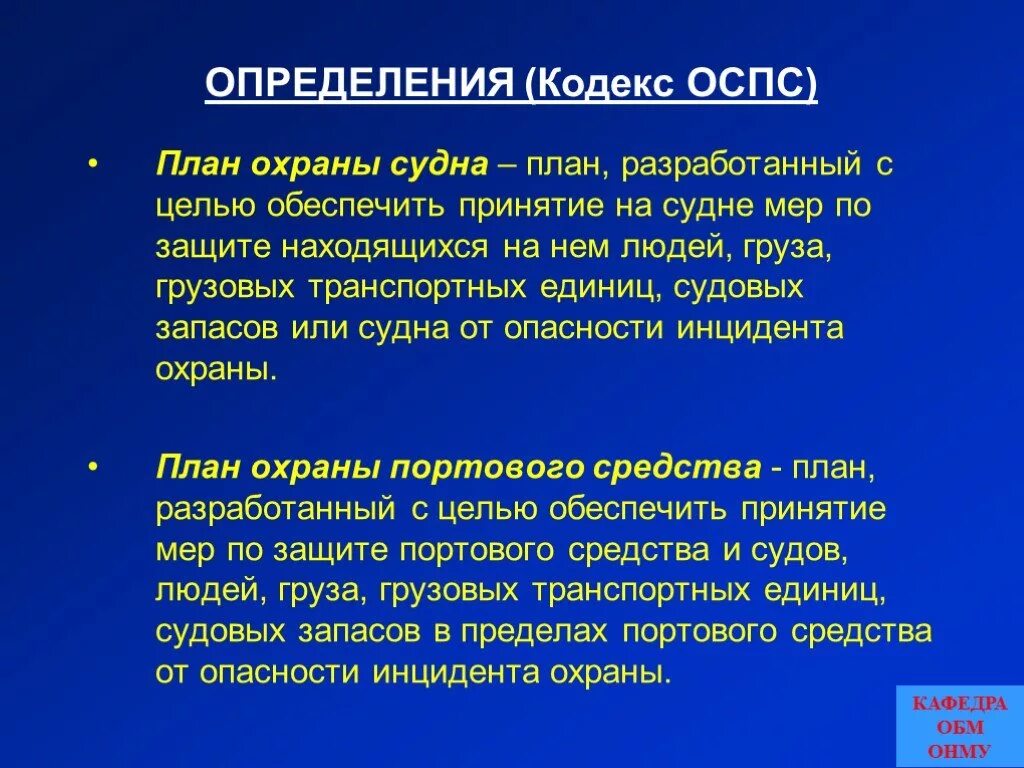 ОПРЕДЕЛЕНИЯ (Кодекс ОСПС)

• План охраны судна – план, разработанный с целью обеспечить принятие на судне мер по защите находящихся на нем людей, груза, грузовых транспортных единиц, судовых запасов или судна от опасности инцидента охраны.

• План охраны портового средства - план, разработанный с целью обеспечить принятие мер по защите портового средства и судов, людей, груза, грузовых транспортных единиц, судовых запасов в пределах портового средства от опасности инцидента охраны.

КАФЕДРА
ОБМ
ОНМУ